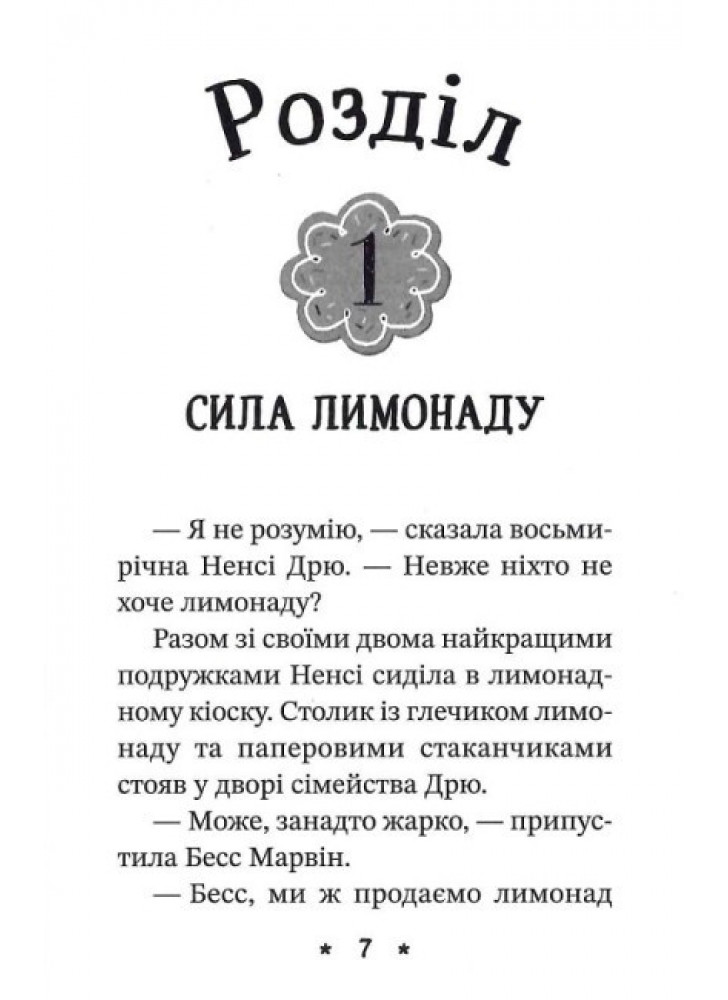 Розділ

1

СИЛА ЛИМОНАДУ

— Я не розумію, — сказала восьмирічна Ненсі Дрю. — Невже ніхто не хоче лимонаду?

Разом зі своїми двома найкращими подружками Ненсі сиділа в лимонадному кіоску. Столик із глечиком лимонаду та паперовими стаканчиками стояв у дворі сімейства Дрю.

— Може, занадто жарко, — припустила Бесс Марвін.

— Бесс, ми ж продаємо лимонад

* 7 *